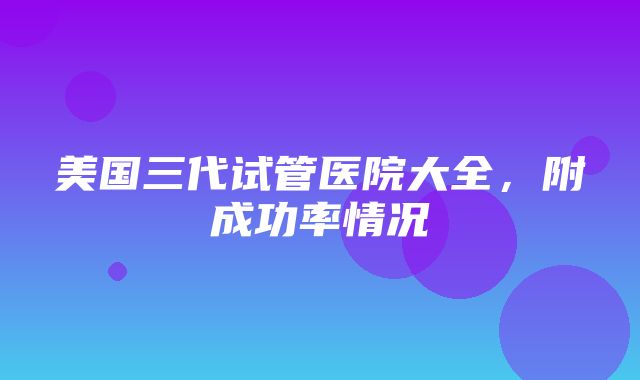 美国三代试管医院大全，附成功率情况